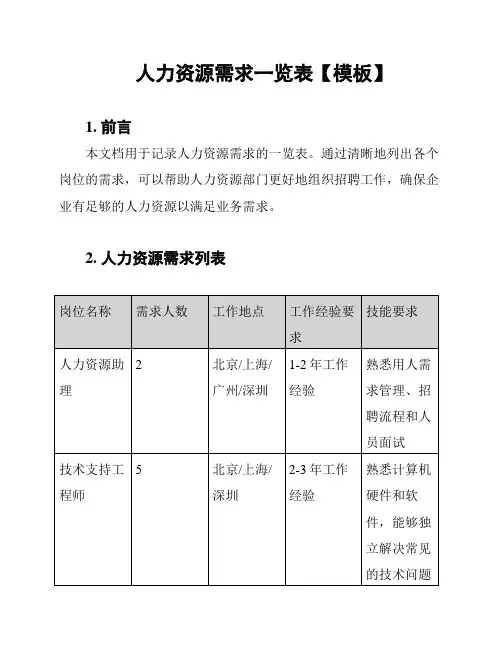 人力资源需求一览表【模板】

1. 前言

本文档用于记录人力资源需求的一览表。通过清晰地列出各个岗位的需求，可以帮助人力资源部门更好地组织招聘工作，确保企业有足够的人力资源以满足业务需求。

2. 人力资源需求列表

| 岗位名称 | 需求人数 | 工作地点 | 工作经验要求 | 技能要求 |
|---|---|---|---|---|
| 人力资源助理 | 2 | 北京/上海/广州/深圳 | 1-2 年工作经验 | 熟悉用人需求管理、招聘流程和人员面试 |
| 技术支持工程师 | 5 | 北京/上海/深圳 | 2-3 年工作经验 | 熟悉计算机硬件和软件，能够独立解决常见的技术问题 |